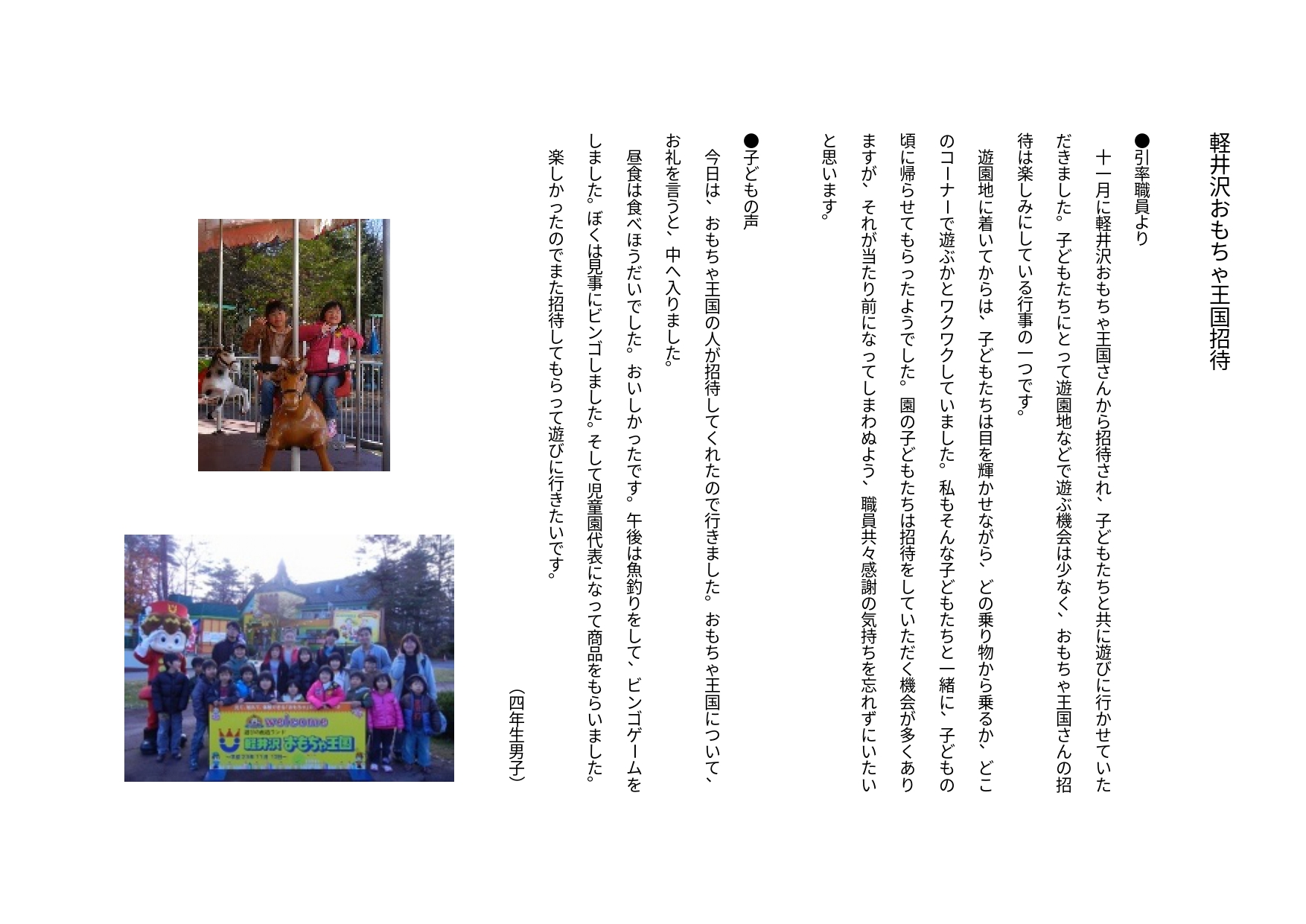 軽井沢おもちゃ王国招待

●引率職員より

十一月に軽井沢おもちゃ王国さんから招待され、子どもたちと共に遊びに行かせていただきました。子どもたちにとって遊園地などで遊ぶ機会は少なく、おもちゃ王国さんの招待は楽しみにしている行事の一つです。

遊園地に着いてからは、子どもたちは目を輝かせながら、どの乗り物から乗るか、どこのコーナーで遊ぶかとワクワクしていました。私もそんな子どもたちと一緒に、子どもの頃に帰らせてもらったようでした。園の子どもたちは招待をしていただく機会が多くありますが、それが当たり前になってしまわぬよう、職員共々感謝の気持ちを忘れずにいたいと思います。

●子どもの声

今日は、おもちゃ王国の人が招待してくれたので行きました。おもちゃ王国について、お礼を言うと、中へ入りました。

昼食は食べほうだいでした。おいしかったです。午後は魚釣りをして、ビンゴゲームをしました。ぼくは見事にビンゴしました。そして児童園代表になって商品をもらいました。

楽しかったのでまた招待してもらって遊びに行きたいです。

（四年生男子）

welcome
軽井沢 おもちゃ王国